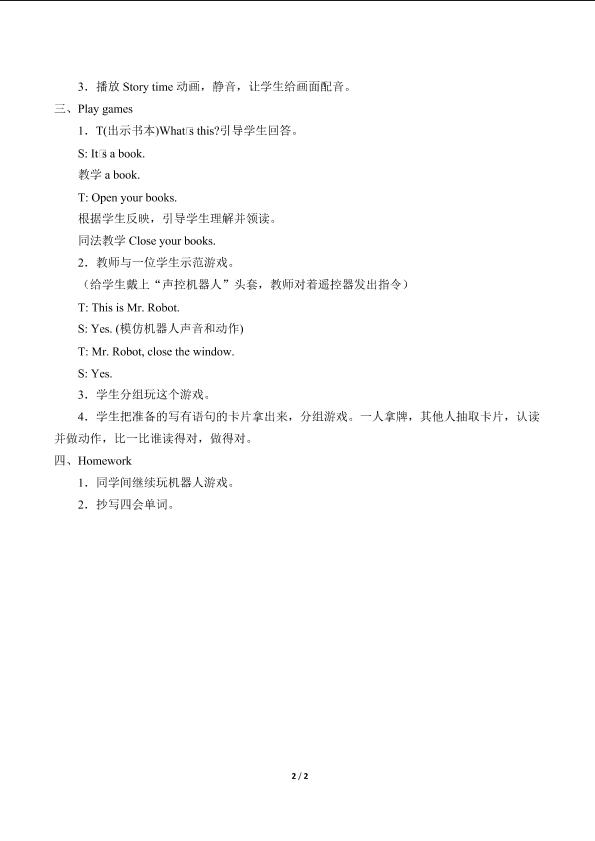 3．播放 Story time 动画，静音，让学生给画面配音。

三、Play games

1．T(出示书本)What□s this?引导学生回答。

S: It□s a book.

教学 a book.

T: Open your books.

根据学生反映，引导学生理解并领读。

同法教学 Close your books.

2．教师与一位学生示范游戏。

（给学生戴上“声控机器人”头套，教师对着遥控器发出指令）

T: This is Mr. Robot.

S: Yes. (模仿机器人声音和动作)

T: Mr. Robot, close the window.

S: Yes.

3．学生分组玩这个游戏。

4．学生把准备的写有语句的卡片拿出来，分组游戏。一人拿牌，其他人抽取卡片，认读并做动作，比一比谁读得对，做得对。

四、Homework

1．同学间继续玩机器人游戏。

2．抄写四会单词。

2 / 2